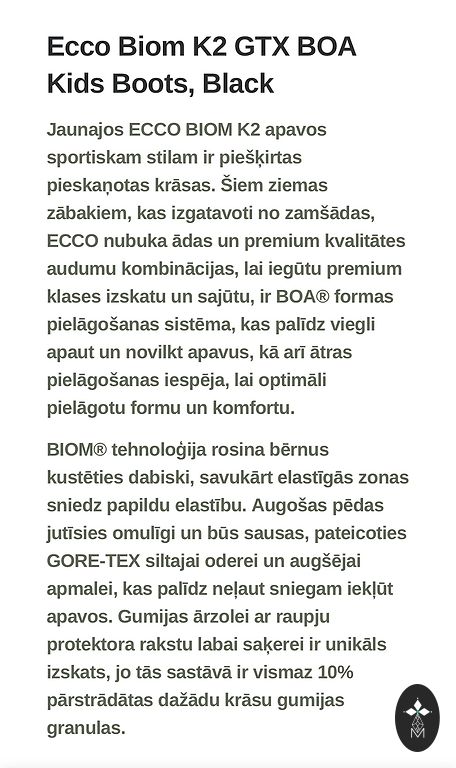 Ecco Biom K2 GTX BOA Kids Boots, Black

Jaunajos ECCO BIOM K2 apavos sportiskam stilam ir piešķirtas pieskaņotas krāsas. Šiem ziemas zābakiem, kas izgatavoti no zamšādas, ECCO nubuka ādas un premium kvalitātes audumu kombinācijas, lai iegūtu premium klases izskatu un sajūtu, ir BOA® formas pielāgošanas sistēma, kas palīdz viegli apaut un novilkt apavus, kā arī ātras pielāgošanas iespēja, lai optimāli pielāgotu formu un komfortu.

BIOM® tehnoloģija rosina bērnus kustēties dabiski, savukārt elastīgās zonas sniedz papildu elastību. Augošas pēdas jutīsies omulīgi un būs sausas, pateicoties GORE-TEX siltajai oderei un augšējai apmalei, kas palīdz neļaut sniegam iekļūt apavos. Gumijas ārzolei ar raupju protektora rakstu labai saķerei ir unikāls izskats, jo tās sastāvā ir vismaz 10% pārstrādātas dažādu krāsu gumijas granulas.